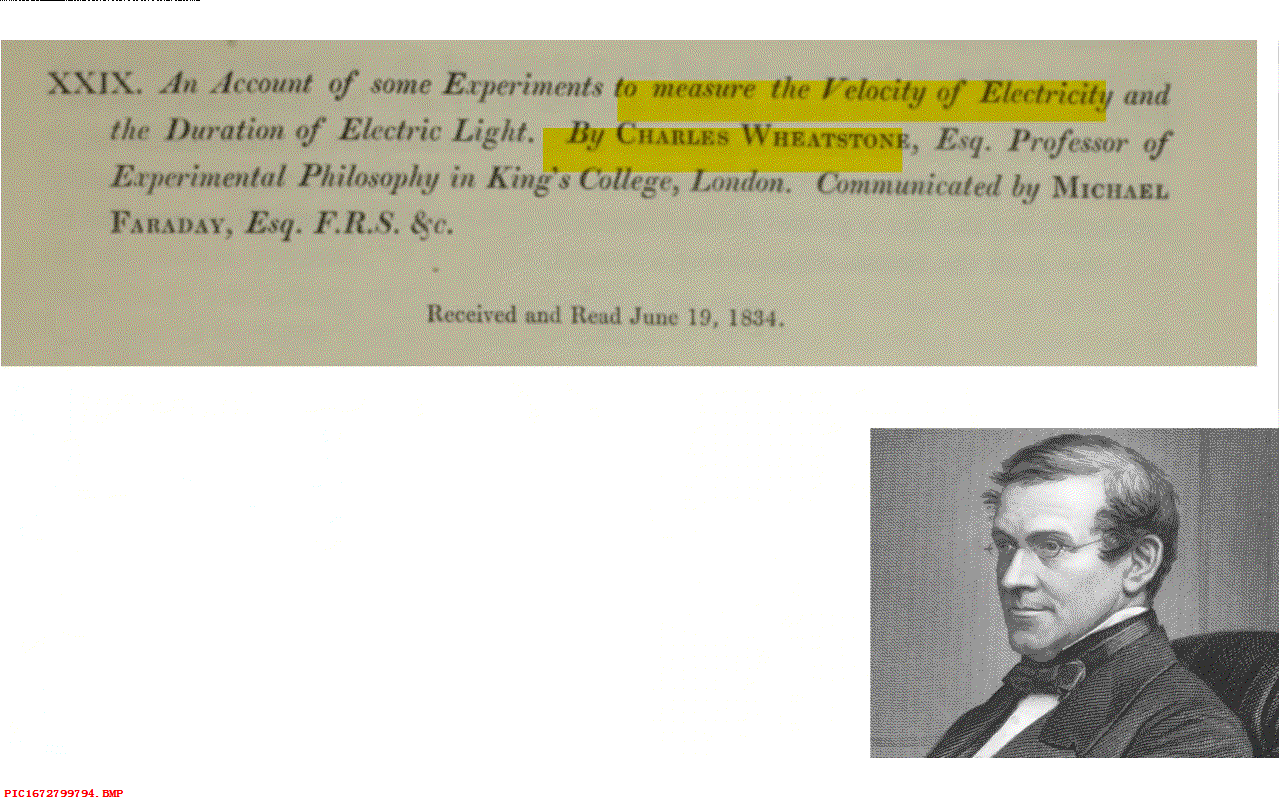 XXIX. An Account of some Experiments to measure the Velocity of Electricity and the Duration of Electric Light. By Charles Wheatstone, Esq. Professor of Experimental Philosophy in King's College, London. Communicated by Michael Faraday, Esq. F.R.S. &c.

Received and Read June 19, 1834.

PIC1672799794.BMP